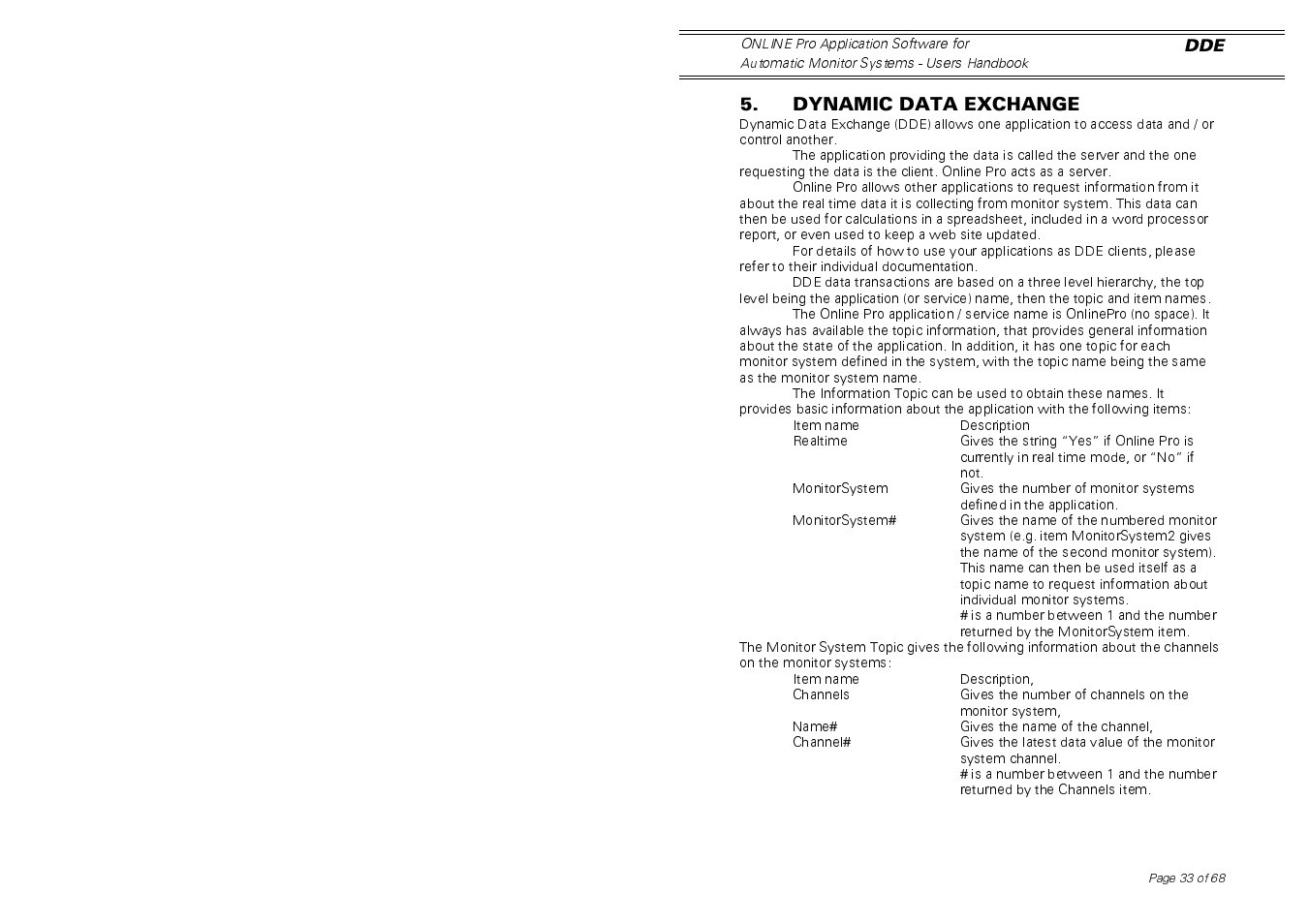 ONLINE Pro Application Software for
Automatic Monitor Systems - Users Handbook

DDE

5. DYNAMIC DATA EXCHANGE

Dynamic Data Exchange (DDE) allows one application to access data and / or control another.

The application providing the data is called the server and the one requesting the data is the client. Online Pro acts as a server.

Online Pro allows other applications to request information from it about the real time data it is collecting from monitor system. This data can then be used for calculations in a spreadsheet, included in a word processor report, or even used to keep a web site updated.

For details of how to use your applications as DDE clients, please refer to their individual documentation.

DDE data transactions are based on a three level hierarchy, the top level being the application (or service) name, then the topic and item names.

The Online Pro application / service name is OnlinePro (no space). It always has available the topic information, that provides general information about the state of the application. In addition, it has one topic for each monitor system defined in the system, with the topic name being the same as the monitor system name.

The Information Topic can be used to obtain these names. It provides basic information about the application with the following items:

| Item name | Description |
|---|---|
| Realtime | Gives the string "Yes" if Online Pro is currently in real time mode, or "No" if not. |
| MonitorSystem | Gives the number of monitor systems defined in the application. |
| MonitorSystem# | Gives the name of the numbered monitor system (e.g. item MonitorSystem2 gives the name of the second monitor system). This name can then be used itself as a topic name to request information about individual monitor systems. # is a number between 1 and the number returned by the MonitorSystem item. |

The Monitor System Topic gives the following information about the channels on the monitor systems:

| Item name | Description, |
|---|---|
| Channels | Gives the number of channels on the monitor system, |
| Name# | Gives the name of the channel, |
| Channel# | Gives the latest data value of the monitor system channel. # is a number between 1 and the number returned by the Channels item. |

Page 33 of 68